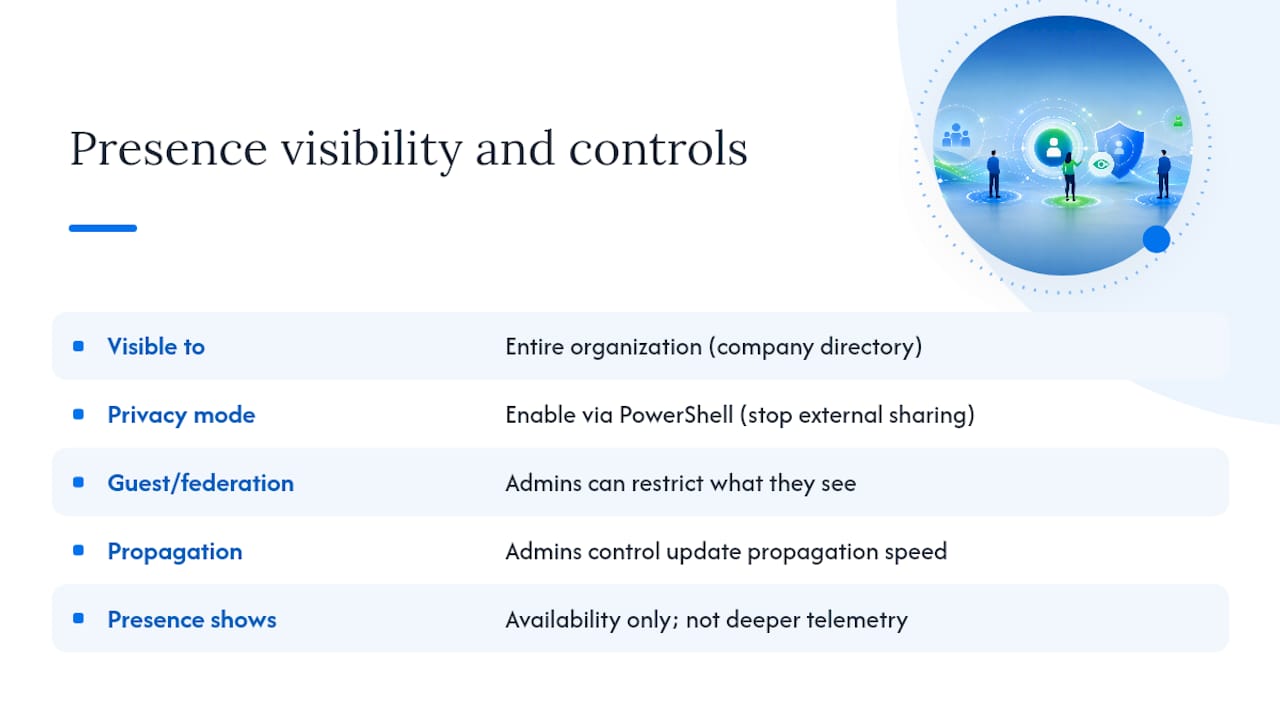 Presence visibility and controls

| | |
|---|---|
| Visible to | Entire organization (company directory) |
| Privacy mode | Enable via PowerShell (stop external sharing) |
| Guest/federation | Admins can restrict what they see |
| Propagation | Admins control update propagation speed |
| Presence shows | Availability only; not deeper telemetry |